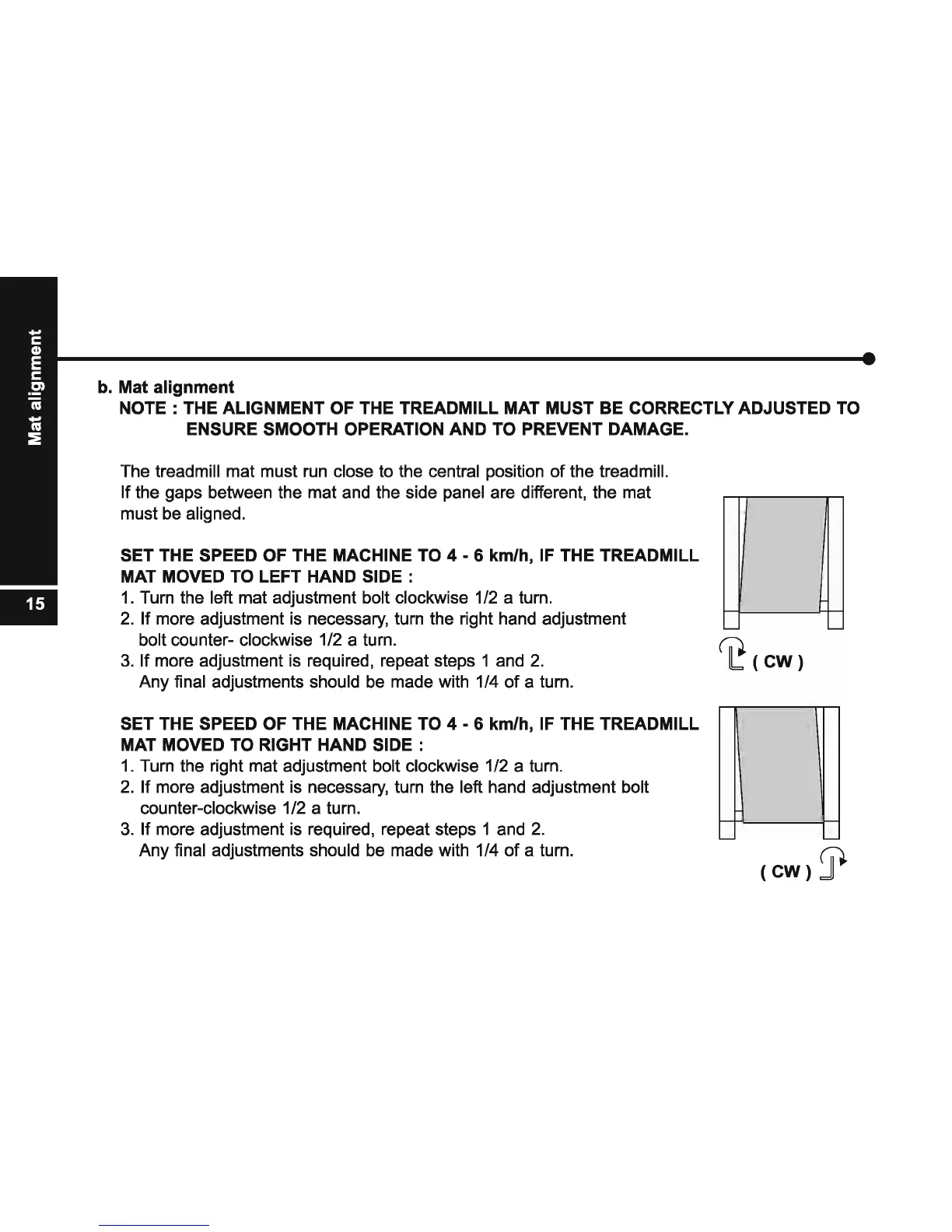 Mat alignment

15

b. Mat alignment

NOTE : THE ALIGNMENT OF THE TREADMILL MAT MUST BE CORRECTLY ADJUSTED TO ENSURE SMOOTH OPERATION AND TO PREVENT DAMAGE.

The treadmill mat must run close to the central position of the treadmill. If the gaps between the mat and the side panel are different, the mat must be aligned.

SET THE SPEED OF THE MACHINE TO 4 - 6 km/h, IF THE TREADMILL MAT MOVED TO LEFT HAND SIDE :
1. Turn the left mat adjustment bolt clockwise 1/2 a turn.
2. If more adjustment is necessary, turn the right hand adjustment bolt counter- clockwise 1/2 a turn.
3. If more adjustment is required, repeat steps 1 and 2. Any final adjustments should be made with 1/4 of a turn.

( CW )

SET THE SPEED OF THE MACHINE TO 4 - 6 km/h, IF THE TREADMILL MAT MOVED TO RIGHT HAND SIDE :
1. Turn the right mat adjustment bolt clockwise 1/2 a turn.
2. If more adjustment is necessary, turn the left hand adjustment bolt counter-clockwise 1/2 a turn.
3. If more adjustment is required, repeat steps 1 and 2. Any final adjustments should be made with 1/4 of a turn.

( CW )